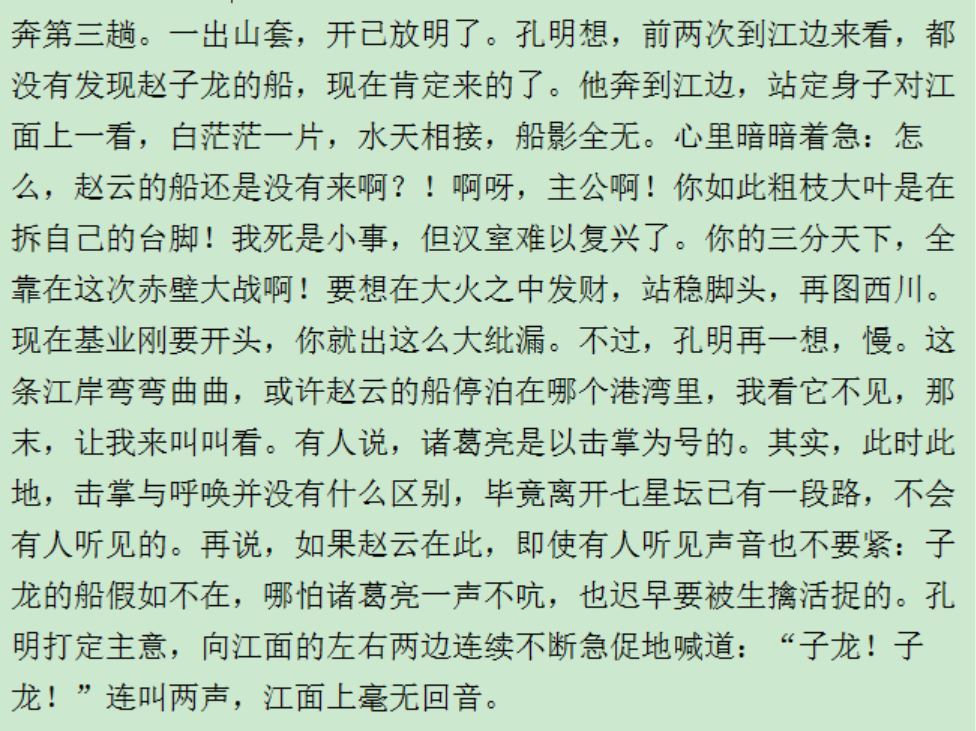 奔第三趟。一出山套，开已放明了。孔明想，前两次到江边来看，都没有发现赵子龙的船，现在肯定来的了。他奔到江边，站定身子对江面上一看，白茫茫一片，水天相接，船影全无。心里暗暗着急：怎么，赵云的船还是没有来啊？！啊呀，主公啊！你如此粗枝大叶是在拆自己的台脚！我死是小事，但汉室难以复兴了。你的三分天下，全靠在这次赤壁大战啊！要想在大火之中发财，站稳脚头，再图西川。现在基业刚要开头，你就出这么大纰漏。不过，孔明再一想，慢。这条江岸弯弯曲曲，或许赵云的船停泊在哪个港湾里，我看它不见，那末，让我来叫叫看。有人说，诸葛亮是以击掌为号的。其实，此时此地，击掌与呼唤并没有什么区别，毕竟离开七星坛已有一段路，不会有人听见的。再说，如果赵云在此，即使有人听见声音也不要紧：子龙的船假如不在，哪怕诸葛亮一声不吭，也迟早要被生擒活捉的。孔明打定主意，向江面的左右两边连续不断急促地喊道：“子龙！子龙！”连叫两声，江面上毫无回音。